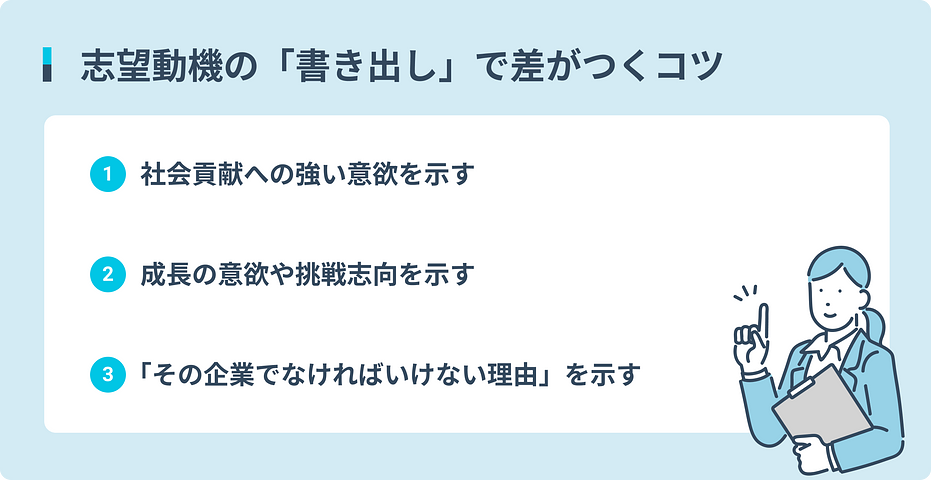 志望動機の「書き出し」で差がつくコツ

1 社会貢献への強い意欲を示す

2 成長の意欲や挑戦志向を示す

3 「その企業でなければいけない理由」を示す